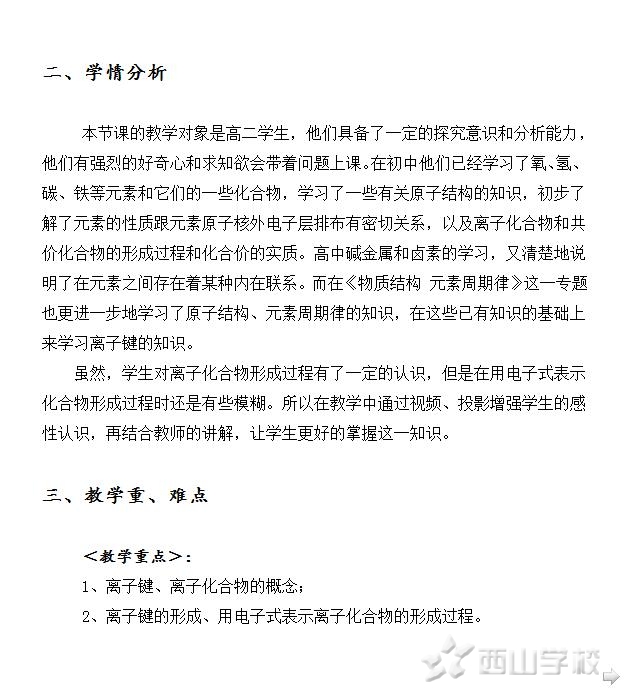 二、学情分析

本节课的教学对象是高二学生，他们具备了一定的探究意识和分析能力，他们有强烈的好奇心和求知欲会带着问题上课。在初中他们已经学习了氧、氢、碳、铁等元素和它们的一些化合物，学习了一些有关原子结构的知识，初步了解了元素的性质跟元素原子核外电子层排布有密切关系，以及离子化合物和共价化合物的形成过程和化合价的实质。高中碱金属和卤素的学习，又清楚地说明了在元素之间存在着某种内在联系。而在《物质结构 元素周期律》这一专题也更进一步地学习了原子结构、元素周期律的知识，在这些已有知识的基础上来学习离子键的知识。

虽然，学生对离子化合物形成过程有了一定的认识，但是在用电子式表示化合物形成过程时还是有些模糊。所以在教学中通过视频、投影增强学生的感性认识，再结合教师的讲解，让学生更好的掌握这一知识。

三、教学重、难点

<教学重点>：

1、离子键、离子化合物的概念；

2、离子键的形成、用电子式表示离子化合物的形成过程。

西山学校